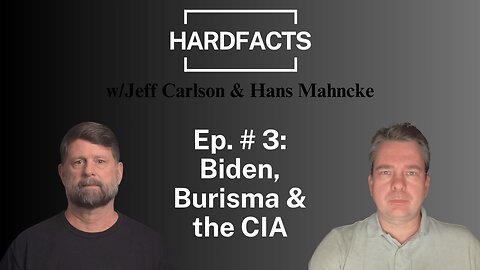 HARDFACTS

w/Jeff Carlson & Hans Mahncke

Ep. # 3:
Biden,
Burisma &
the CIA